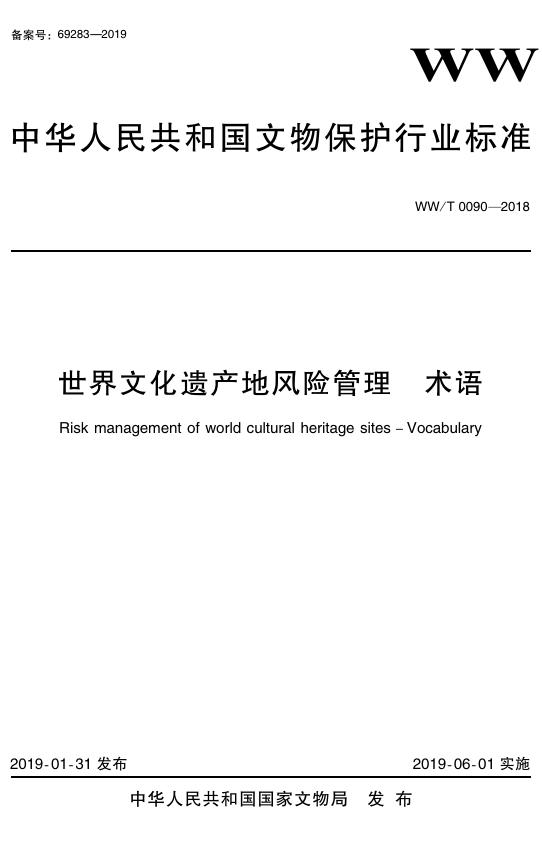 备案号：69283—2019

WW

中华人民共和国文物保护行业标准

WW/T 0090—2018

世界文化遗产地风险管理 术语

Risk management of world cultural heritage sites – Vocabulary

2019-01-31发布 2019-06-01实施

中华人民共和国国家文物局 发布